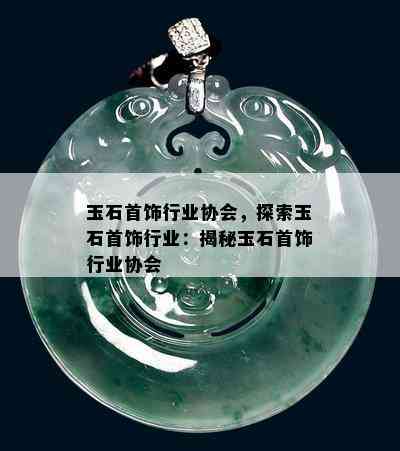 玉石首饰行业协会，探索玉石首饰行业：揭秘玉石首饰行业协会